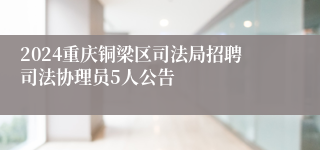 2024重庆铜梁区司法局招聘司法协理员5人公告